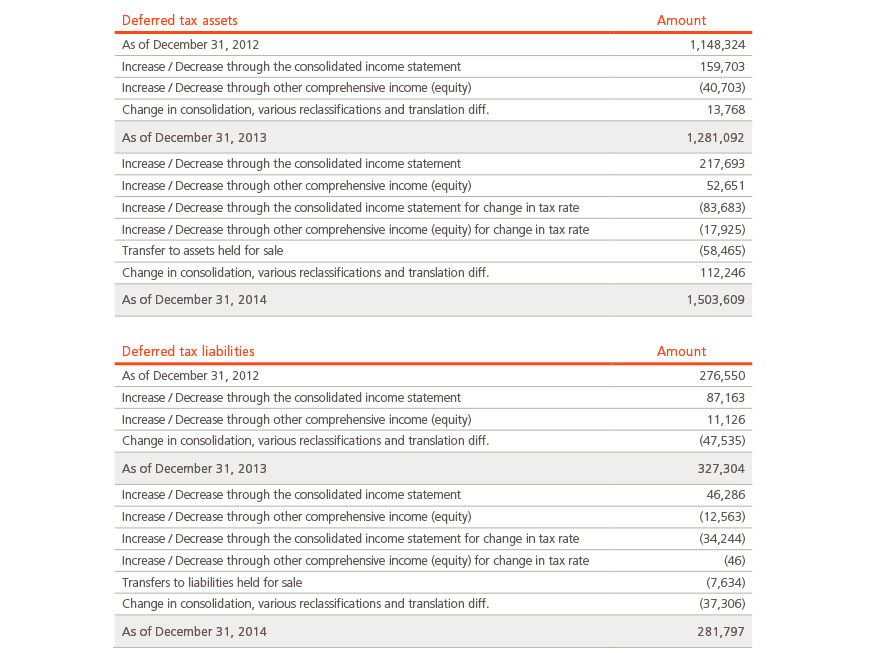 | Deferred tax assets | Amount |
|---|---|
| As of December 31, 2012 | 1,148,324 |
| Increase / Decrease through the consolidated income statement | 159,703 |
| Increase / Decrease through other comprehensive income (equity) | (40,703) |
| Change in consolidation, various reclassifications and translation diff. | 13,768 |
| As of December 31, 2013 | 1,281,092 |
| Increase / Decrease through the consolidated income statement | 217,693 |
| Increase / Decrease through other comprehensive income (equity) | 52,651 |
| Increase / Decrease through the consolidated income statement for change in tax rate | (83,683) |
| Increase / Decrease through other comprehensive income (equity) for change in tax rate | (17,925) |
| Transfer to assets held for sale | (58,465) |
| Change in consolidation, various reclassifications and translation diff. | 112,246 |
| As of December 31, 2014 | 1,503,609 |

| Deferred tax liabilities | Amount |
|---|---|
| As of December 31, 2012 | 276,550 |
| Increase / Decrease through the consolidated income statement | 87,163 |
| Increase / Decrease through other comprehensive income (equity) | 11,126 |
| Change in consolidation, various reclassifications and translation diff. | (47,535) |
| As of December 31, 2013 | 327,304 |
| Increase / Decrease through the consolidated income statement | 46,286 |
| Increase / Decrease through other comprehensive income (equity) | (12,563) |
| Increase / Decrease through the consolidated income statement for change in tax rate | (34,244) |
| Increase / Decrease through other comprehensive income (equity) for change in tax rate | (46) |
| Transfers to liabilities held for sale | (7,634) |
| Change in consolidation, various reclassifications and translation diff. | (37,306) |
| As of December 31, 2014 | 281,797 |